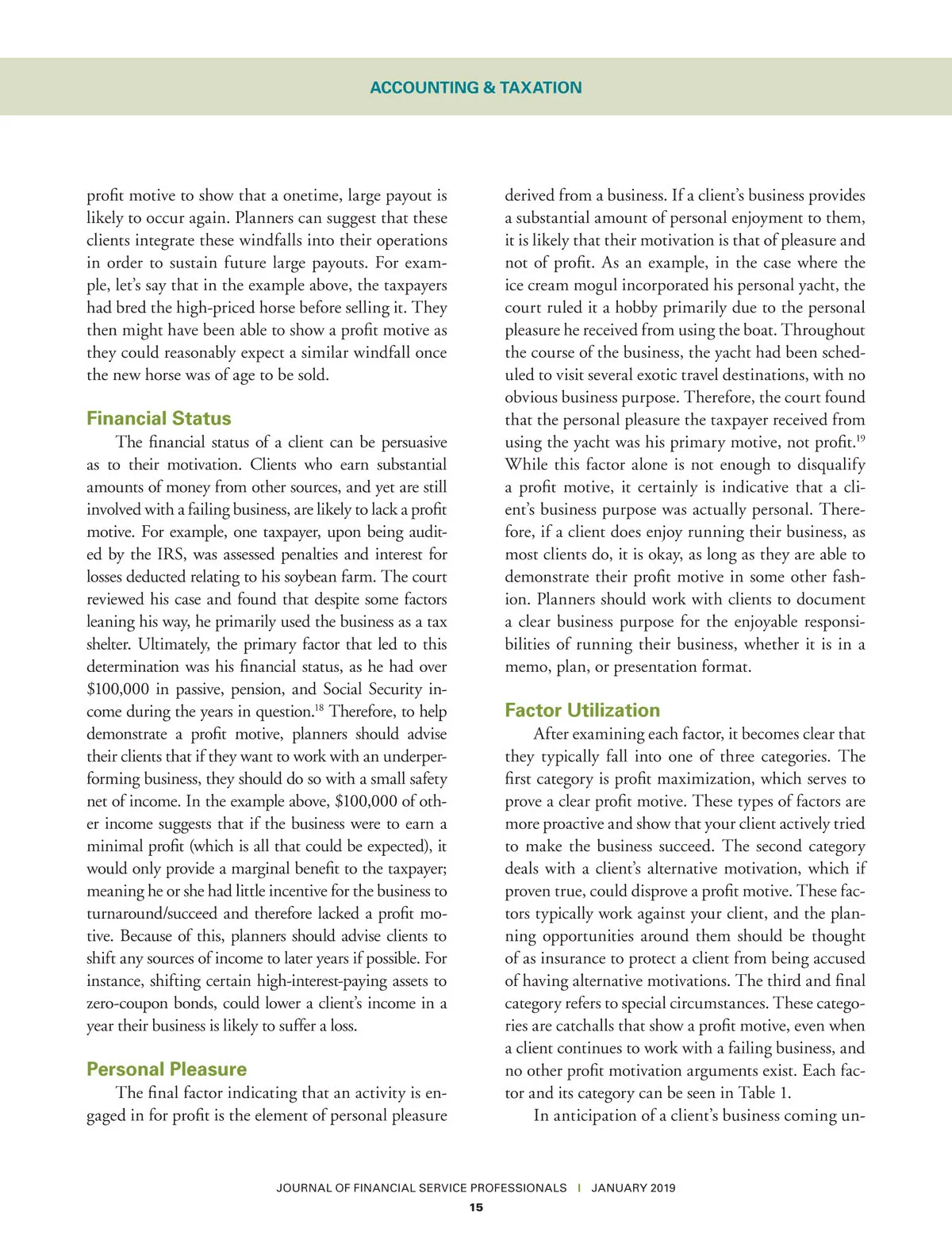 ACCOUNTING & TAXATION

profit motive to show that a onetime, large payout is likely to occur again. Planners can suggest that these clients integrate these windfalls into their operations in order to sustain future large payouts. For example, let's say that in the example above, the taxpayers had bred the high-priced horse before selling it. They then might have been able to show a profit motive as they could reasonably expect a similar windfall once the new horse was of age to be sold.

Financial Status

The financial status of a client can be persuasive as to their motivation. Clients who earn substantial amounts of money from other sources, and yet are still involved with a failing business, are likely to lack a profit motive. For example, one taxpayer, upon being audited by the IRS, was assessed penalties and interest for losses deducted relating to his soybean farm. The court reviewed his case and found that despite some factors leaning his way, he primarily used the business as a tax shelter. Ultimately, the primary factor that led to this determination was his financial status, as he had over \$100,000 in passive, pension, and Social Security income during the years in question.$^{18}$ Therefore, to help demonstrate a profit motive, planners should advise their clients that if they want to work with an underperforming business, they should do so with a small safety net of income. In the example above, \$100,000 of other income suggests that if the business were to earn a minimal profit (which is all that could be expected), it would only provide a marginal benefit to the taxpayer; meaning he or she had little incentive for the business to turnaround/succeed and therefore lacked a profit motive. Because of this, planners should advise clients to shift any sources of income to later years if possible. For instance, shifting certain high-interest-paying assets to zero-coupon bonds, could lower a client's income in a year their business is likely to suffer a loss.

Personal Pleasure

The final factor indicating that an activity is engaged in for profit is the element of personal pleasure derived from a business. If a client's business provides a substantial amount of personal enjoyment to them, it is likely that their motivation is that of pleasure and not of profit. As an example, in the case where the ice cream mogul incorporated his personal yacht, the court ruled it a hobby primarily due to the personal pleasure he received from using the boat. Throughout the course of the business, the yacht had been scheduled to visit several exotic travel destinations, with no obvious business purpose. Therefore, the court found that the personal pleasure the taxpayer received from using the yacht was his primary motive, not profit.$^{19}$ While this factor alone is not enough to disqualify a profit motive, it certainly is indicative that a client's business purpose was actually personal. Therefore, if a client does enjoy running their business, as most clients do, it is okay, as long as they are able to demonstrate their profit motive in some other fashion. Planners should work with clients to document a clear business purpose for the enjoyable responsibilities of running their business, whether it is in a memo, plan, or presentation format.

Factor Utilization

After examining each factor, it becomes clear that they typically fall into one of three categories. The first category is profit maximization, which serves to prove a clear profit motive. These types of factors are more proactive and show that your client actively tried to make the business succeed. The second category deals with a client's alternative motivation, which if proven true, could disprove a profit motive. These factors typically work against your client, and the planning opportunities around them should be thought of as insurance to protect a client from being accused of having alternative motivations. The third and final category refers to special circumstances. These categories are catchalls that show a profit motive, even when a client continues to work with a failing business, and no other profit motivation arguments exist. Each factor and its category can be seen in Table 1.

In anticipation of a client's business coming un-

JOURNAL OF FINANCIAL SERVICE PROFESSIONALS | JANUARY 2019
15